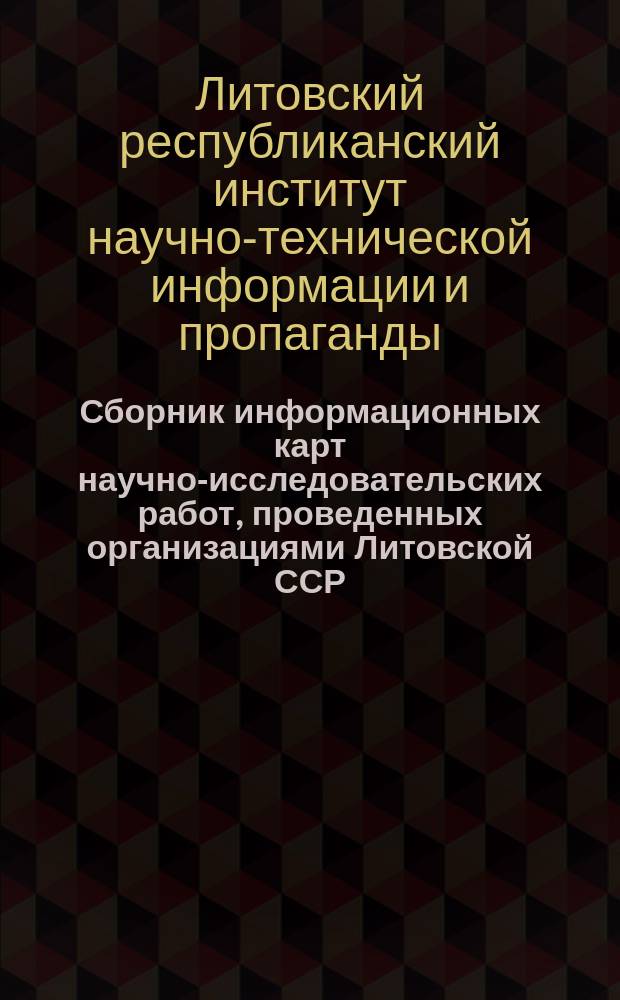 Литовский республиканский институт научно-технической информации и пропаганды

Сборник информационных карт научно-исследовательских работ, проведенных организациями Литовской ССР